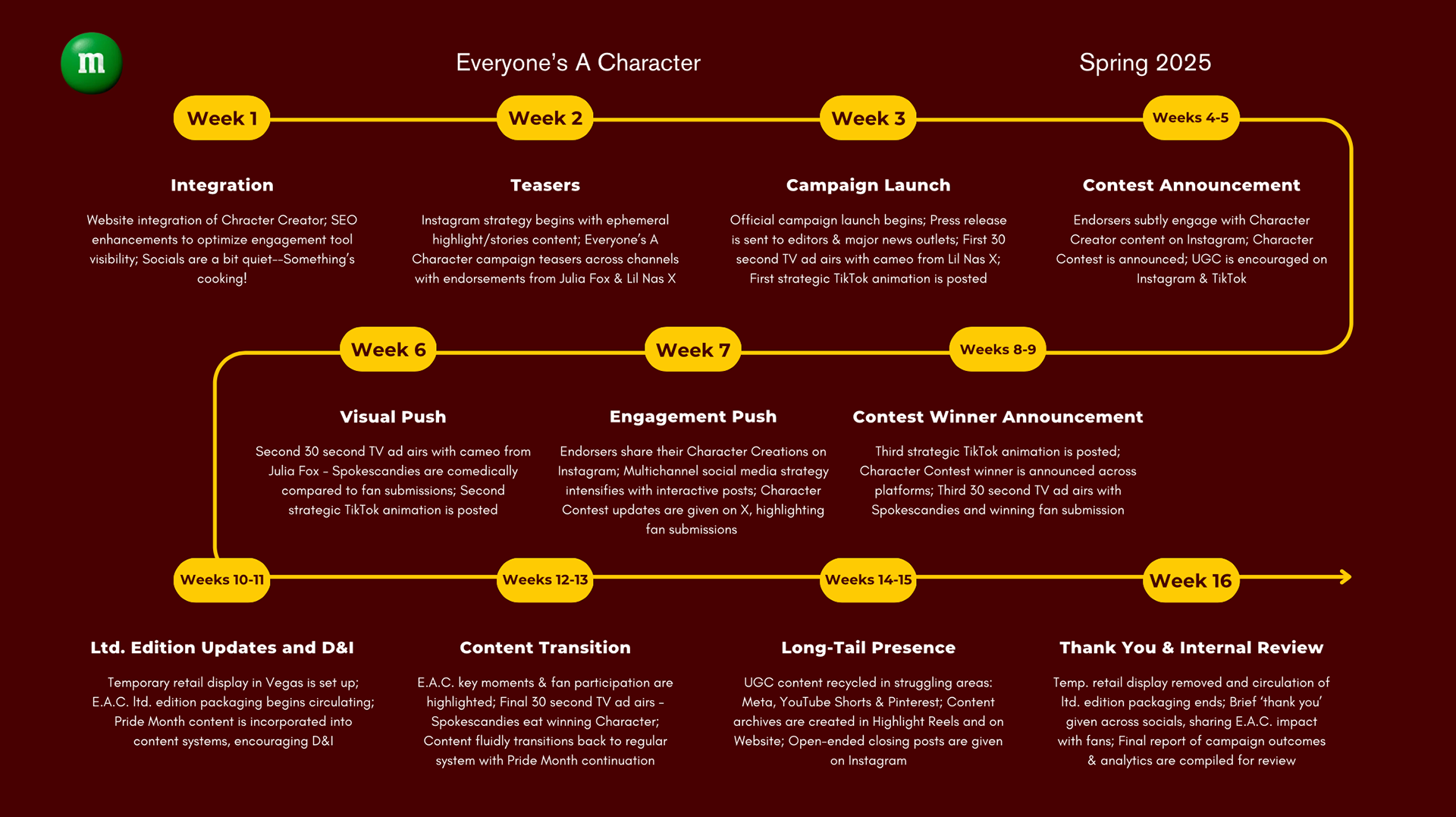 m

Everyone's A Character

Spring 2025

Week 1

Integration

Website integration of Chracter Creator; SEO enhancements to optimize engagement tool visibility; Socials are a bit quiet--Something's cooking!

Week 2

Teasers

Instagram strategy begins with ephemeral highlight/stories content; Everyone's A Character campaign teasers across channels with endorsements from Julia Fox & Lil Nas X

Week 3

Campaign Launch

Official campaign launch begins; Press release is sent to editors & major news outlets; First 30 second TV ad airs with cameo from Lil Nas X; First strategic TikTok animation is posted

Weeks 4-5

Contest Announcement

Endorsers subtly engage with Character Creator content on Instagram; Character Contest is announced; UGC is encouraged on Instagram & TikTok

Week 6

Visual Push

Second 30 second TV ad airs with cameo from Julia Fox - Spokescandies are comedically compared to fan submissions; Second strategic TikTok animation is posted

Week 7

Engagement Push

Endorsers share their Character Creations on Instagram; Multichannel social media strategy intensifies with interactive posts; Character Contest updates are given on X, highlighting fan submissions

Weeks 8-9

Contest Winner Announcement

Third strategic TikTok animation is posted; Character Contest winner is announced across platforms; Third 30 second TV ad airs with Spokescandies and winning fan submission

Weeks 10-11

Ltd. Edition Updates and D&I

Temporary retail display in Vegas is set up; E.A.C. ltd. edition packaging begins circulating; Pride Month content is incorporated into content systems, encouraging D&I

Weeks 12-13

Content Transition

E.A.C. key moments & fan participation are highlighted; Final 30 second TV ad airs - Spokescandies eat winning Character; Content fluidly transitions back to regular system with Pride Month continuation

Weeks 14-15

Long-Tail Presence

UGC content recycled in struggling areas: Meta, YouTube Shorts & Pinterest; Content archives are created in Highlight Reels and on Website; Open-ended closing posts are given on Instagram

Week 16

Thank You & Internal Review

Temp. retail display removed and circulation of ltd. edition packaging ends; Brief 'thank you' given across socials, sharing E.A.C. impact with fans; Final report of campaign outcomes & analytics are compiled for review